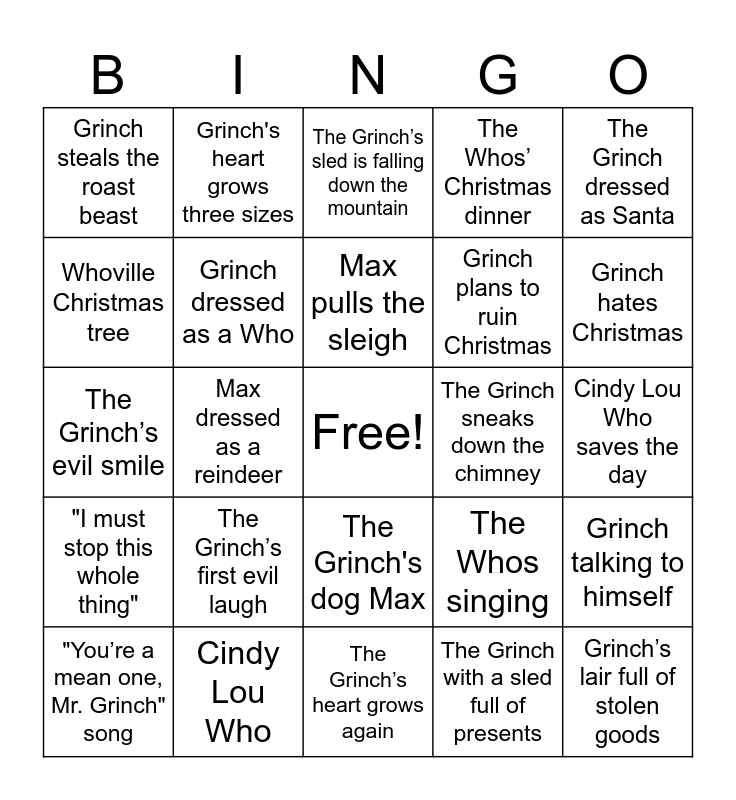 | B | I | N | G | O |
|---|---|---|---|---|
| Grinch steals the roast beast | Grinch's heart grows three sizes | The Grinch’s sled is falling down the mountain | The Whos’ Christmas dinner | The Grinch dressed as Santa |
| Whoville Christmas tree | Grinch dressed as a Who | Max pulls the sleigh | Grinch plans to ruin Christmas | Grinch hates Christmas |
| The Grinch’s evil smile | Max dressed as a reindeer | Free! | The Grinch sneaks down the chimney | Cindy Lou Who saves the day |
| "I must stop this whole thing" | The Grinch’s first evil laugh | The Grinch's dog Max | The Whos singing | Grinch talking to himself |
| "You’re a mean one, Mr. Grinch" song | Cindy Lou Who | The Grinch’s heart grows again | The Grinch with a sled full of presents | Grinch’s lair full of stolen goods |